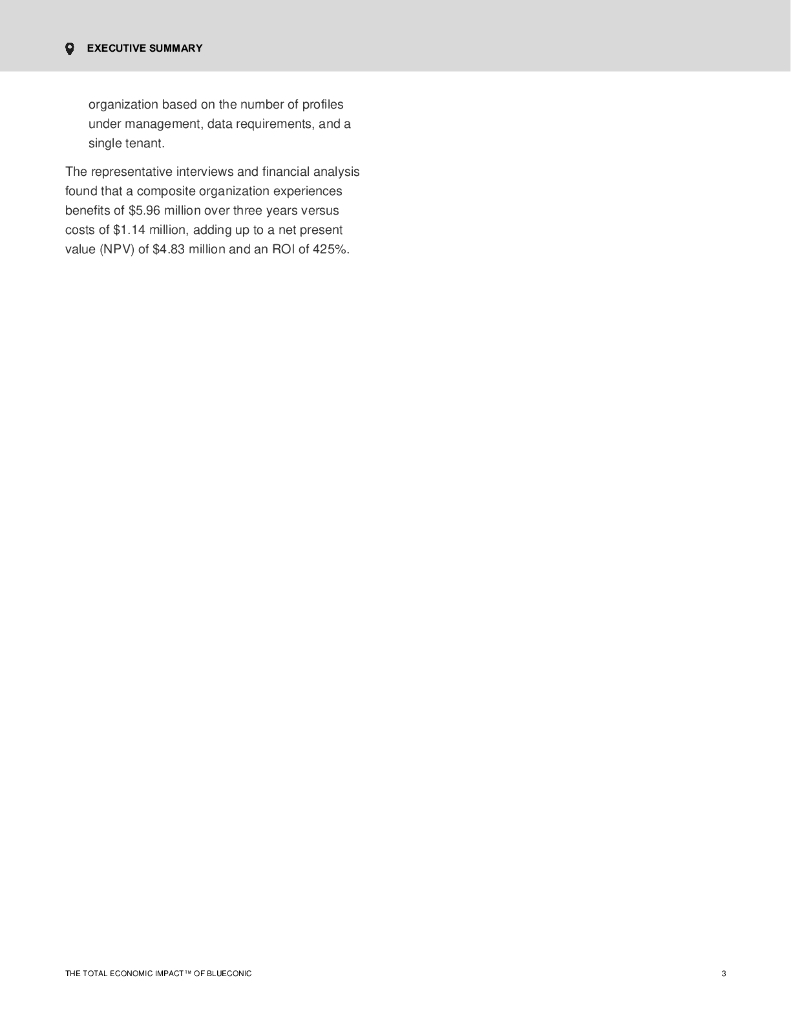 EXECUTIVE SUMMARY

organization based on the number of profiles under management, data requirements, and a single tenant.

The representative interviews and financial analysis found that a composite organization experiences benefits of \$5.96 million over three years versus costs of \$1.14 million, adding up to a net present value (NPV) of \$4.83 million and an ROI of 425%.

THE TOTAL ECONOMIC IMPACT™ OF BLUECONIC

3